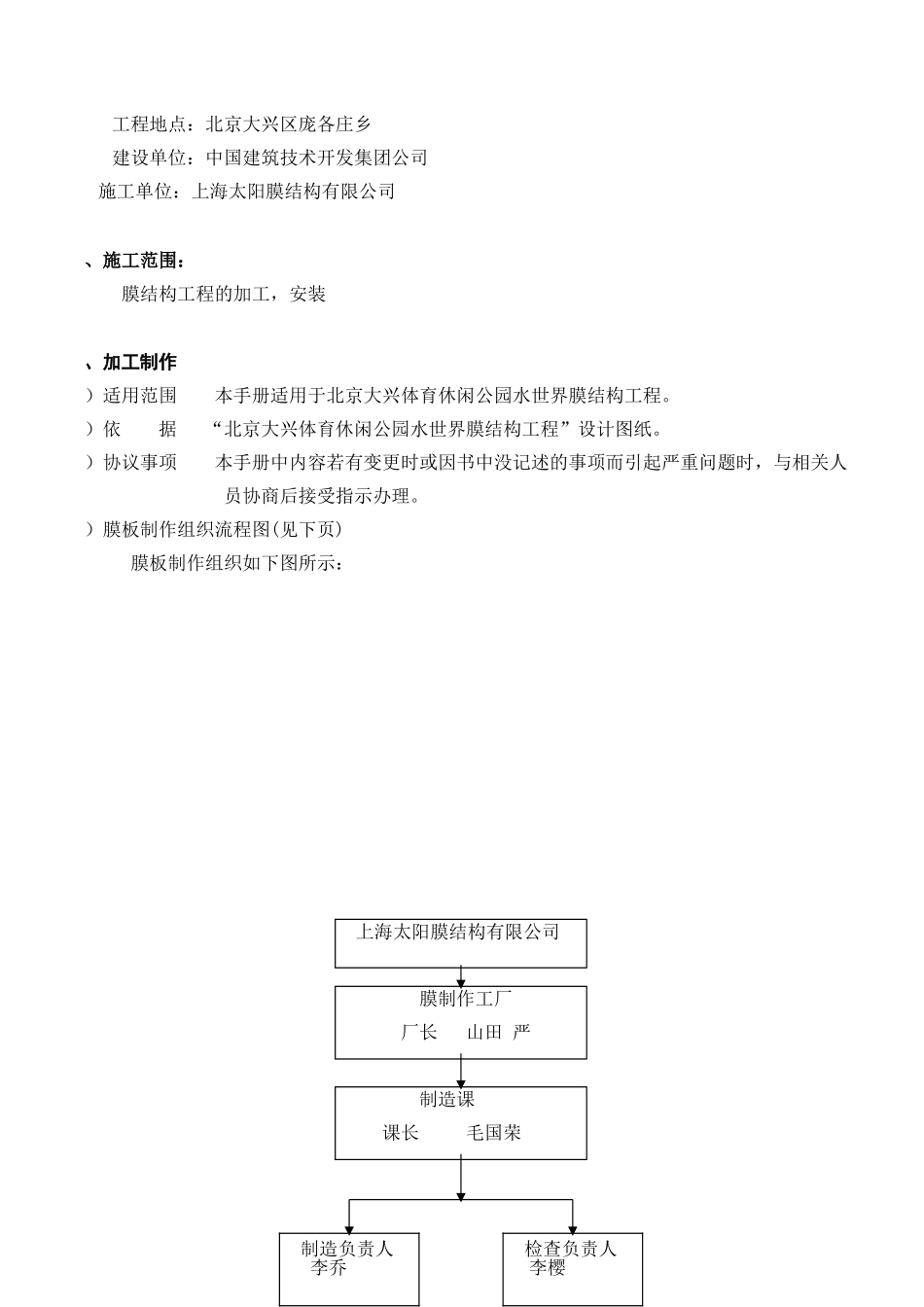 工程地点：北京大兴区庞各庄乡

建设单位：中国建筑技术开发集团公司

施工单位：上海太阳膜结构有限公司

、施工范围：

膜结构工程的加工，安装

、加工制作

）适用范围　本手册适用于北京大兴体育休闲公园水世界膜结构工程。

）依　据　“北京大兴体育休闲公园水世界膜结构工程”设计图纸。

）协议事项　本手册中内容若有变更时或因书中没记述的事项而引起严重问题时，与相关人员协商后接受指示办理。

）膜板制作组织流程图(见下页)

膜板制作组织如下图所示：

上海太阳膜结构有限公司

膜制作工厂
厂长　山田 严

制造课
课长　毛国荣

制造负责人
李乔

检查负责人
李樱